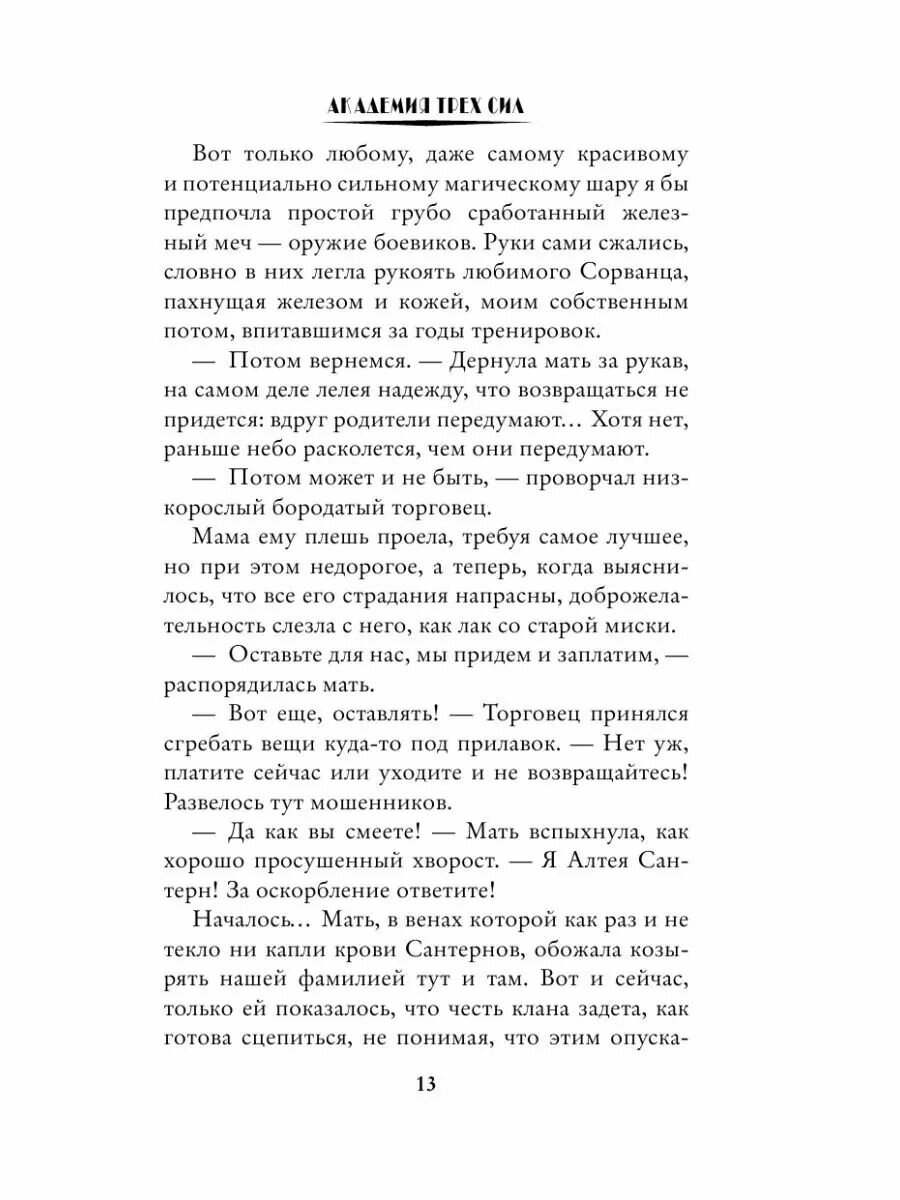 АКАДЕМИЯ ТРЕХ СИЛ

Вот только любому, даже самому красивому и потенциально сильному магическому шару я бы предпочла простой грубо сработанный железный меч — оружие боевиков. Руки сами сжались, словно в них легла рукоять любимого Сорванца, пахнущая железом и кожей, моим собственным потом, впитавшимся за годы тренировок.

— Потом вернемся. — Дернула мать за рукав, на самом деле лелея надежду, что возвращаться не придется: вдруг родители передумают… Хотя нет, раньше небо расколется, чем они передумают.

— Потом может и не быть, — проворчал низкорослый бородатый торговец.

Мама ему плешь проела, требуя самое лучшее, но при этом недорогое, а теперь, когда выяснилось, что все его страдания напрасны, доброжелательность слезла с него, как лак со старой миски.

— Оставьте для нас, мы придем и заплатим, — распорядилась мать.

— Вот еще, оставлять! — Торговец принялся сгребать вещи куда-то под прилавок. — Нет уж, платите сейчас или уходите и не возвращайтесь! Развелось тут мошенников.

— Да как вы смеете! — Мать вспыхнула, как хорошо просушенный хворост. — Я Алтея Сантерн! За оскорбление ответите!

Началось… Мать, в венах которой как раз и не текло ни капли крови Сантернов, обожала козырять нашей фамилией тут и там. Вот и сейчас, только ей показалось, что честь клана задета, как готова сцепиться, не понимая, что этим опуска-

13